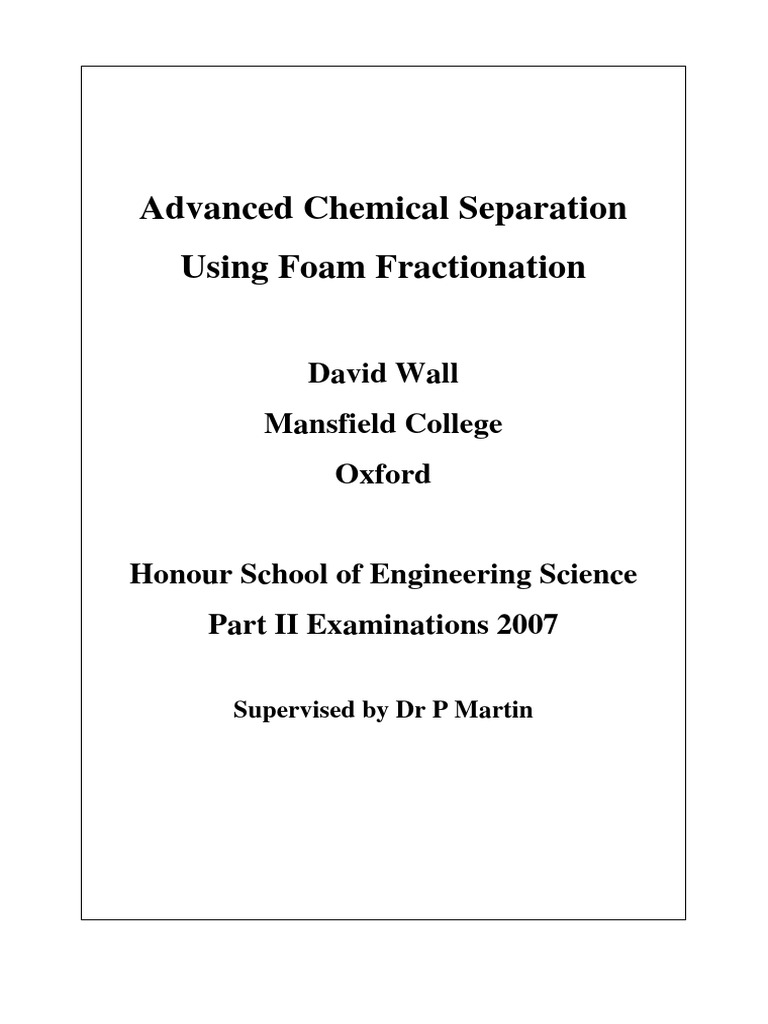 Advanced Chemical Separation
Using Foam Fractionation

David Wall
Mansfield College
Oxford

Honour School of Engineering Science
Part II Examinations 2007

Supervised by Dr P Martin